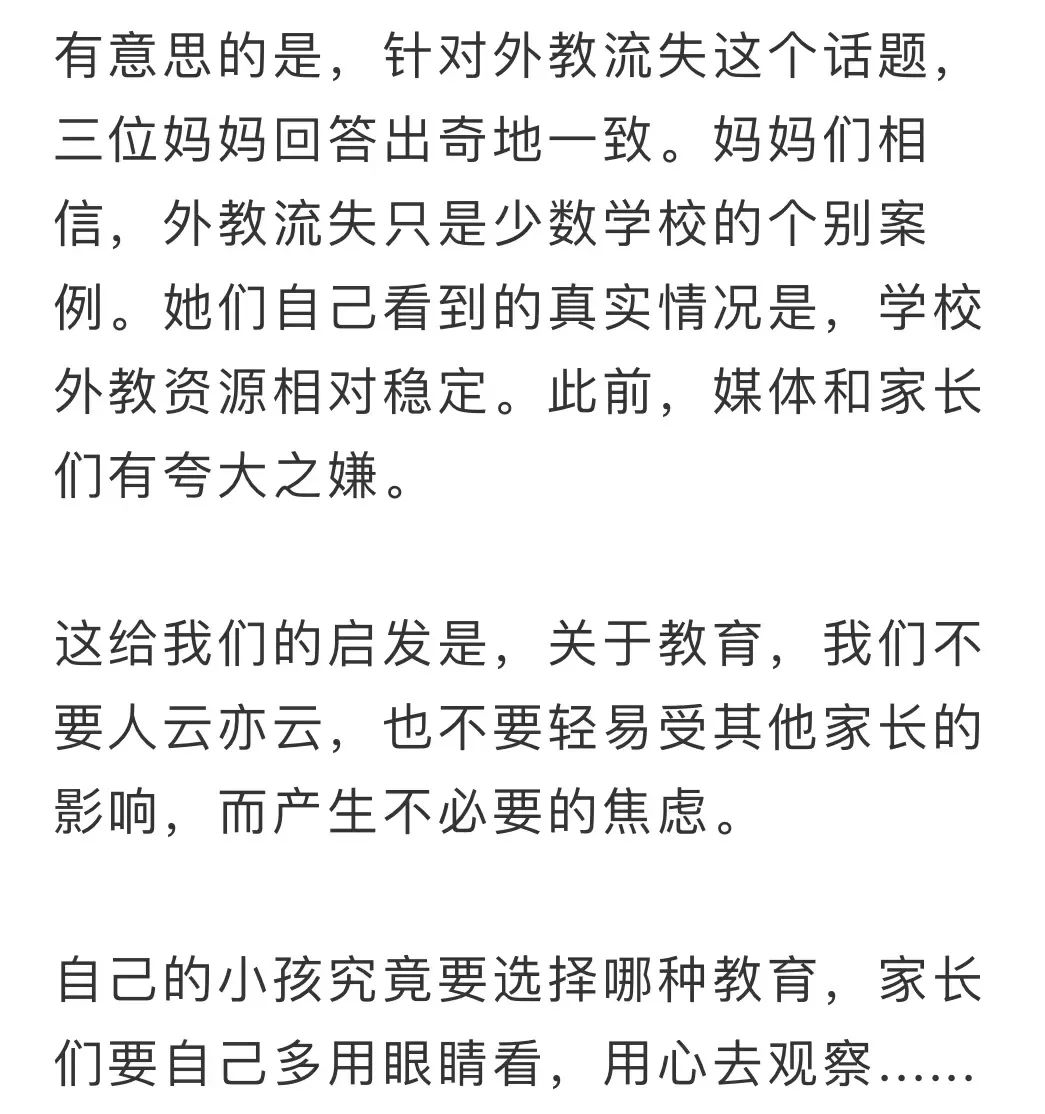 有意思的是，针对外教流失这个话题，三位妈妈回答出奇地一致。妈妈们相信，外教流失只是少数学校的个别案例。她们自己看到的真实情况是，学校外教资源相对稳定。此前，媒体和家长们有夸大之嫌。

这给我们的启发是，关于教育，我们不要人云亦云，也不要轻易受其他家长的影响，而产生不必要的焦虑。

自己的小孩究竟要选择哪种教育，家长们要自己多用眼睛看，用心去观察……